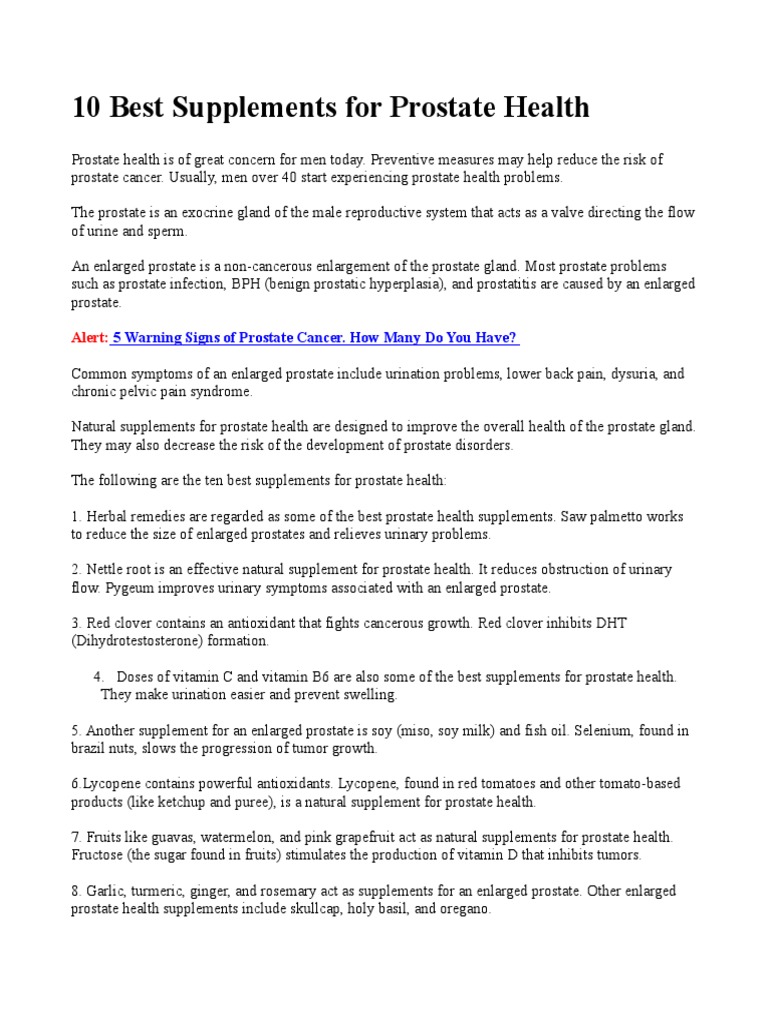 10 Best Supplements for Prostate Health

Prostate health is of great concern for men today. Preventive measures may help reduce the risk of prostate cancer. Usually, men over 40 start experiencing prostate health problems.

The prostate is an exocrine gland of the male reproductive system that acts as a valve directing the flow of urine and sperm.

An enlarged prostate is a non-cancerous enlargement of the prostate gland. Most prostate problems such as prostate infection, BPH (benign prostatic hyperplasia), and prostatitis are caused by an enlarged prostate.

Alert: 5 Warning Signs of Prostate Cancer. How Many Do You Have?

Common symptoms of an enlarged prostate include urination problems, lower back pain, dysuria, and chronic pelvic pain syndrome.

Natural supplements for prostate health are designed to improve the overall health of the prostate gland. They may also decrease the risk of the development of prostate disorders.

The following are the ten best supplements for prostate health:

1. Herbal remedies are regarded as some of the best prostate health supplements. Saw palmetto works to reduce the size of enlarged prostates and relieves urinary problems.

2. Nettle root is an effective natural supplement for prostate health. It reduces obstruction of urinary flow. Pygeum improves urinary symptoms associated with an enlarged prostate.

3. Red clover contains an antioxidant that fights cancerous growth. Red clover inhibits DHT (Dihydrotestosterone) formation.

4. Doses of vitamin C and vitamin B6 are also some of the best supplements for prostate health. They make urination easier and prevent swelling.

5. Another supplement for an enlarged prostate is soy (miso, soy milk) and fish oil. Selenium, found in brazil nuts, slows the progression of tumor growth.

6.Lycopene contains powerful antioxidants. Lycopene, found in red tomatoes and other tomato-based products (like ketchup and puree), is a natural supplement for prostate health.

7. Fruits like guavas, watermelon, and pink grapefruit act as natural supplements for prostate health. Fructose (the sugar found in fruits) stimulates the production of vitamin D that inhibits tumors.

8. Garlic, turmeric, ginger, and rosemary act as supplements for an enlarged prostate. Other enlarged prostate health supplements include skullcap, holy basil, and oregano.